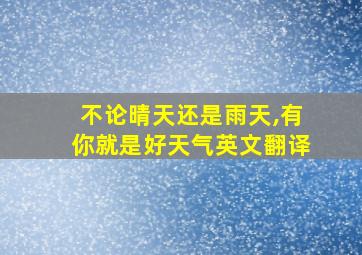 不论晴天还是雨天,有你就是好天气英文翻译